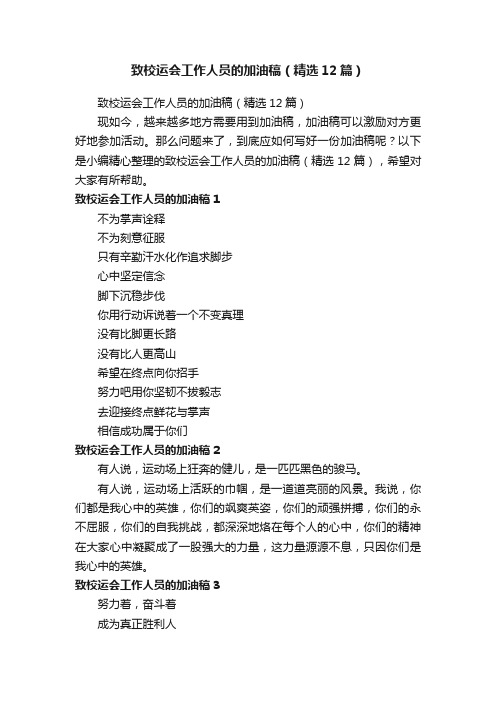 致校运会工作人员的加油稿（精选12篇）

致校运会工作人员的加油稿（精选12篇）

现如今，越来越多地方需要用到加油稿，加油稿可以激励对方更好地参加活动。那么问题来了，到底应如何写好一份加油稿呢？以下是小编精心整理的致校运会工作人员的加油稿（精选12篇），希望对大家有所帮助。

致校运会工作人员的加油稿1

不为掌声诠释

不为刻意征服

只有辛勤汗水化作追求脚步

心中坚定信念

脚下沉稳步伐

你用行动诉说着一个不变真理

没有比脚更长路

没有比人更高山

希望在终点向你招手

努力吧用你坚韧不拔毅志

去迎接终点鲜花与掌声

相信成功属于你们

致校运会工作人员的加油稿2

有人说，运动场上狂奔的健儿，是一匹匹黑色的骏马。

有人说，运动场上活跃的巾帼，是一道道亮丽的风景。我说，你们都是我心中的英雄，你们的飒爽英姿，你们的顽强拼搏，你们的永不屈服，你们的自我挑战，都深深地烙在每个人的心中，你们的精神在大家心中凝聚成了一股强大的力量，这力量源源不息，只因你们是我心中的英雄。

致校运会工作人员的加油稿3

努力着，奋斗着

成为真正胜利人